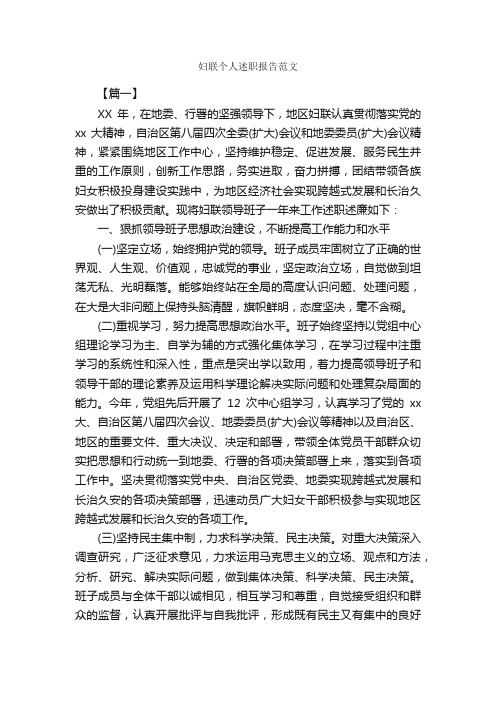 妇联个人述职报告范文

【篇一】

XX 年，在地委、行署的坚强领导下，地区妇联认真贯彻落实党的 xx 大精神，自治区第八届四次全委(扩大)会议和地委委员(扩大)会议精神，紧紧围绕地区工作中心，坚持维护稳定、促进发展、服务民生并重的工作原则，创新工作思路，务实进取，奋力拼搏，团结带领各族妇女积极投身建设实践中，为地区经济社会实现跨越式发展和长治久安做出了积极贡献。现将妇联领导班子一年来工作述职述廉如下：

一、狠抓领导班子思想政治建设，不断提高工作能力和水平

(一)坚定立场，始终拥护党的领导。班子成员牢固树立了正确的世界观、人生观、价值观，忠诚党的事业，坚定政治立场，自觉做到坦荡无私、光明磊落。能够始终站在全局的高度认识问题、处理问题，在大是大非问题上保持头脑清醒，旗帜鲜明，态度坚决，毫不含糊。

(二)重视学习，努力提高思想政治水平。班子始终坚持以党组中心组理论学习为主、自学为辅的方式强化集体学习，在学习过程中注重学习的系统性和深入性，重点是突出学以致用，着力提高领导班子和领导干部的理论素养及运用科学理论解决实际问题和处理复杂局面的能力。今年，党组先后开展了 12 次中心组学习，认真学习了党的 xx 大、自治区第八届四次会议、地委委员(扩大)会议等精神以及自治区、地区的重要文件、重大决议、决定和部署，带领全体党员干部群众切实把思想和行动统一到地委、行署的各项决策部署上来，落实到各项工作中。坚决贯彻落实党中央、自治区党委、地委实现跨越式发展和长治久安的各项决策部署，迅速动员广大妇女干部积极参与实现地区跨越式发展和长治久安的各项工作。

(三)坚持民主集中制，力求科学决策、民主决策。对重大决策深入调查研究，广泛征求意见，力求运用马克思主义的立场、观点和方法，分析、研究、解决实际问题，做到集体决策、科学决策、民主决策。班子成员与全体干部以诚相见，相互学习和尊重，自觉接受组织和群众的监督，认真开展批评与自我批评，形成既有民主又有集中的良好